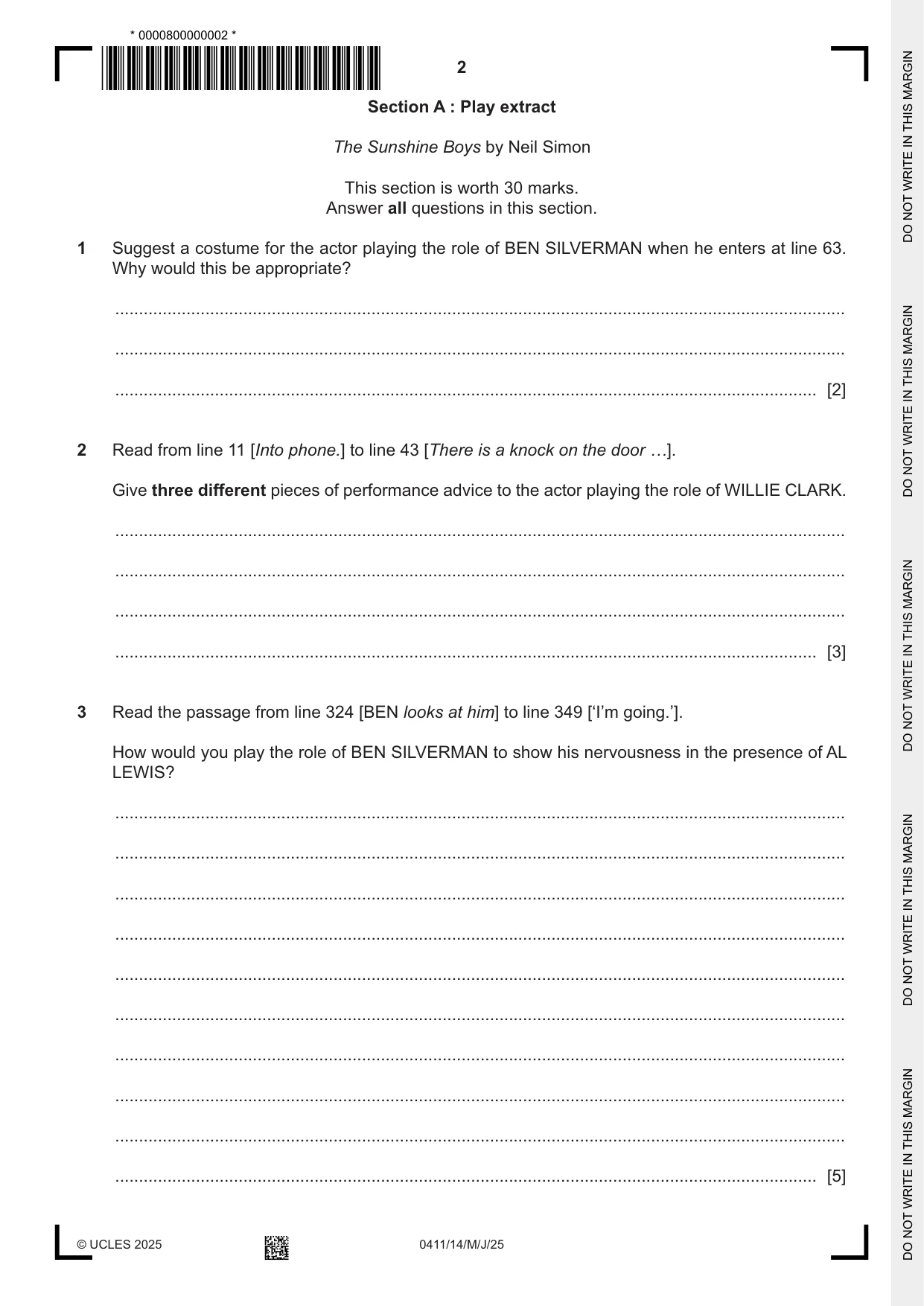 * 0000800000002 *

2

Section A : Play extract

The Sunshine Boys by Neil Simon

This section is worth 30 marks.
Answer all questions in this section.

1 Suggest a costume for the actor playing the role of BEN SILVERMAN when he enters at line 63. Why would this be appropriate?

____

____

____ [2]

2 Read from line 11 [Into phone.] to line 43 [There is a knock on the door …].

Give three different pieces of performance advice to the actor playing the role of WILLIE CLARK.

____

____

____

____ [3]

3 Read the passage from line 324 [BEN looks at him] to line 349 ['I'm going.'].

How would you play the role of BEN SILVERMAN to show his nervousness in the presence of AL LEWIS?

____

____

____

____

____

____

____

____

____

____ [5]

© UCLES 2025 0411/14/M/J/25

DO NOT WRITE IN THIS MARGIN